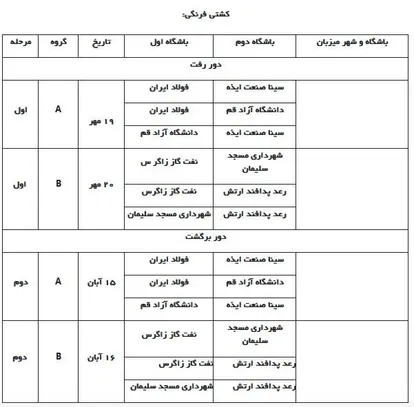 کشتی فرنگی:

| مرحله | گروه | تاریخ | باشگاه اول | باشگاه دوم | باشگاه و شهر میزبان |
|---|---|---|---|---|---|
| دور رفت | | | | | |
| اول | A | ۱۹ مهر | فولاد ایران | سینا صنعت ایذه | |
| | | | فولاد ایران | دانشگاه آزاد قم | |
| | | | دانشگاه آزاد قم | سینا صنعت ایذه | |
| اول | B | ۲۰ مهر | نفت گاز زاگر س | شهرداری مسجد سلیمان | |
| | | | نفت گاز زاگرس | رعد پدافند ارتش | |
| | | | شهرداری مسجد سلیمان | رعد پدافند ارتش | |
| دور برگشت | | | | | |
| دوم | A | ۱۵ آبان | فولاد ایران | سینا صنعت ایذه | |
| | | | فولاد ایران | دانشگاه آزاد قم | |
| | | | دانشگاه آزاد قم | سینا صنعت ایذه | |
| دوم | B | ۱۶ آبان | نفت گاز زاگرس | شهرداری مسجد سلیمان | |
| | | | نفت گاز زاگرس | رعد پدافند ارتش | |
| | | | شهرداری مسجد سلیمان | رعد پدافند ارتش | |